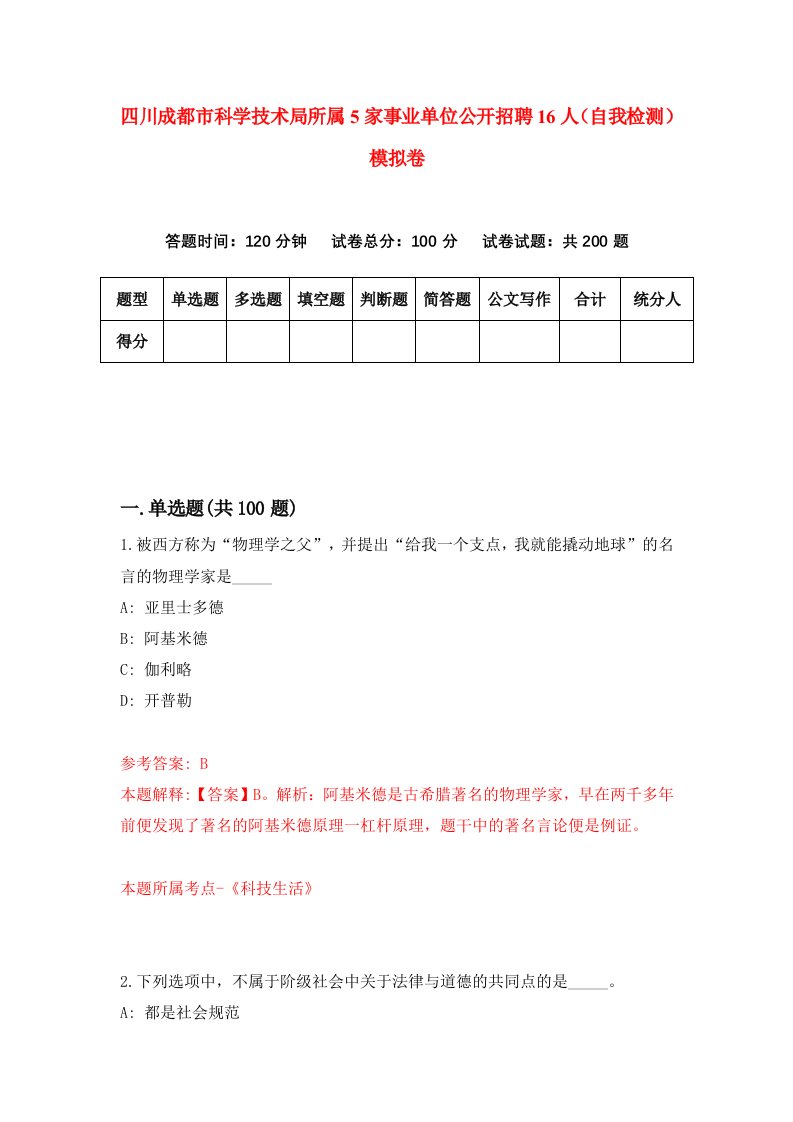 四川成都市科学技术局所属5家事业单位公开招聘16人（自我检测）模拟卷

答题时间：120分钟　试卷总分：100分　试卷试题：共200题

| 题型 | 单选题 | 多选题 | 填空题 | 判断题 | 简答题 | 公文写作 | 合计 | 统分人 |
|---|---|---|---|---|---|---|---|---|
| 得分 | | | | | | | | |

一.单选题(共100题)

1.被西方称为“物理学之父”，并提出“给我一个支点，我就能撬动地球”的名言的物理学家是_____

A: 亚里士多德

B: 阿基米德

C: 伽利略

D: 开普勒

参考答案: B

本题解释:【答案】B。解析：阿基米德是古希腊著名的物理学家，早在两千多年前便发现了著名的阿基米德原理一杠杆原理，题干中的著名言论便是例证。

本题所属考点-《科技生活》

2.下列选项中，不属于阶级社会中关于法律与道德的共同点的是_____。

A: 都是社会规范